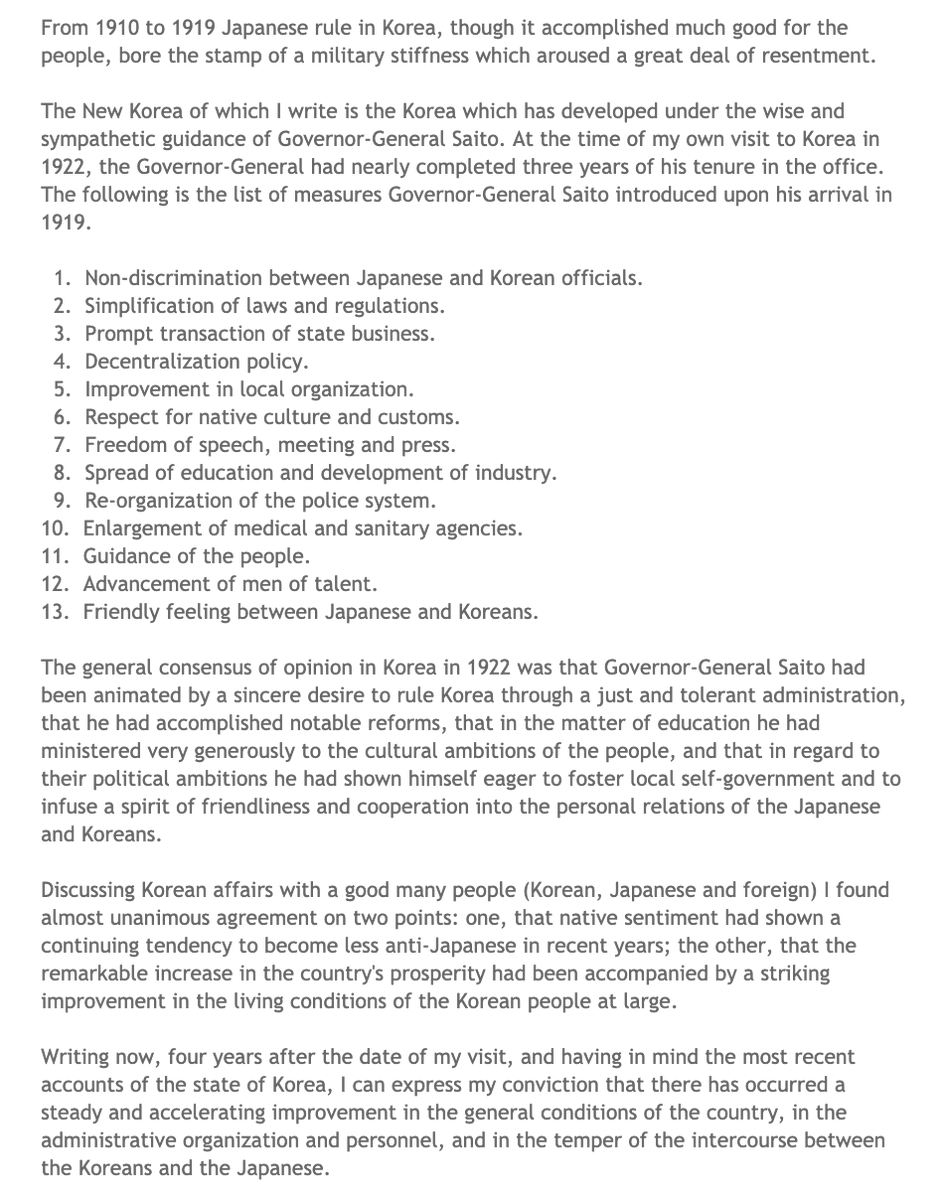 From 1910 to 1919 Japanese rule in Korea, though it accomplished much good for the people, bore the stamp of a military stiffness which aroused a great deal of resentment.

The New Korea of which I write is the Korea which has developed under the wise and sympathetic guidance of Governor-General Saito. At the time of my own visit to Korea in 1922, the Governor-General had nearly completed three years of his tenure in the office. The following is the list of measures Governor-General Saito introduced upon his arrival in 1919.

1. Non-discrimination between Japanese and Korean officials.
2. Simplification of laws and regulations.
3. Prompt transaction of state business.
4. Decentralization policy.
5. Improvement in local organization.
6. Respect for native culture and customs.
7. Freedom of speech, meeting and press.
8. Spread of education and development of industry.
9. Re-organization of the police system.
10. Enlargement of medical and sanitary agencies.
11. Guidance of the people.
12. Advancement of men of talent.
13. Friendly feeling between Japanese and Koreans.

The general consensus of opinion in Korea in 1922 was that Governor-General Saito had been animated by a sincere desire to rule Korea through a just and tolerant administration, that he had accomplished notable reforms, that in the matter of education he had ministered very generously to the cultural ambitions of the people, and that in regard to their political ambitions he had shown himself eager to foster local self-government and to infuse a spirit of friendliness and cooperation into the personal relations of the Japanese and Koreans.

Discussing Korean affairs with a good many people (Korean, Japanese and foreign) I found almost unanimous agreement on two points: one, that native sentiment had shown a continuing tendency to become less anti-Japanese in recent years; the other, that the remarkable increase in the country's prosperity had been accompanied by a striking improvement in the living conditions of the Korean people at large.

Writing now, four years after the date of my visit, and having in mind the most recent accounts of the state of Korea, I can express my conviction that there has occurred a steady and accelerating improvement in the general conditions of the country, in the administrative organization and personnel, and in the temper of the intercourse between the Koreans and the Japanese.